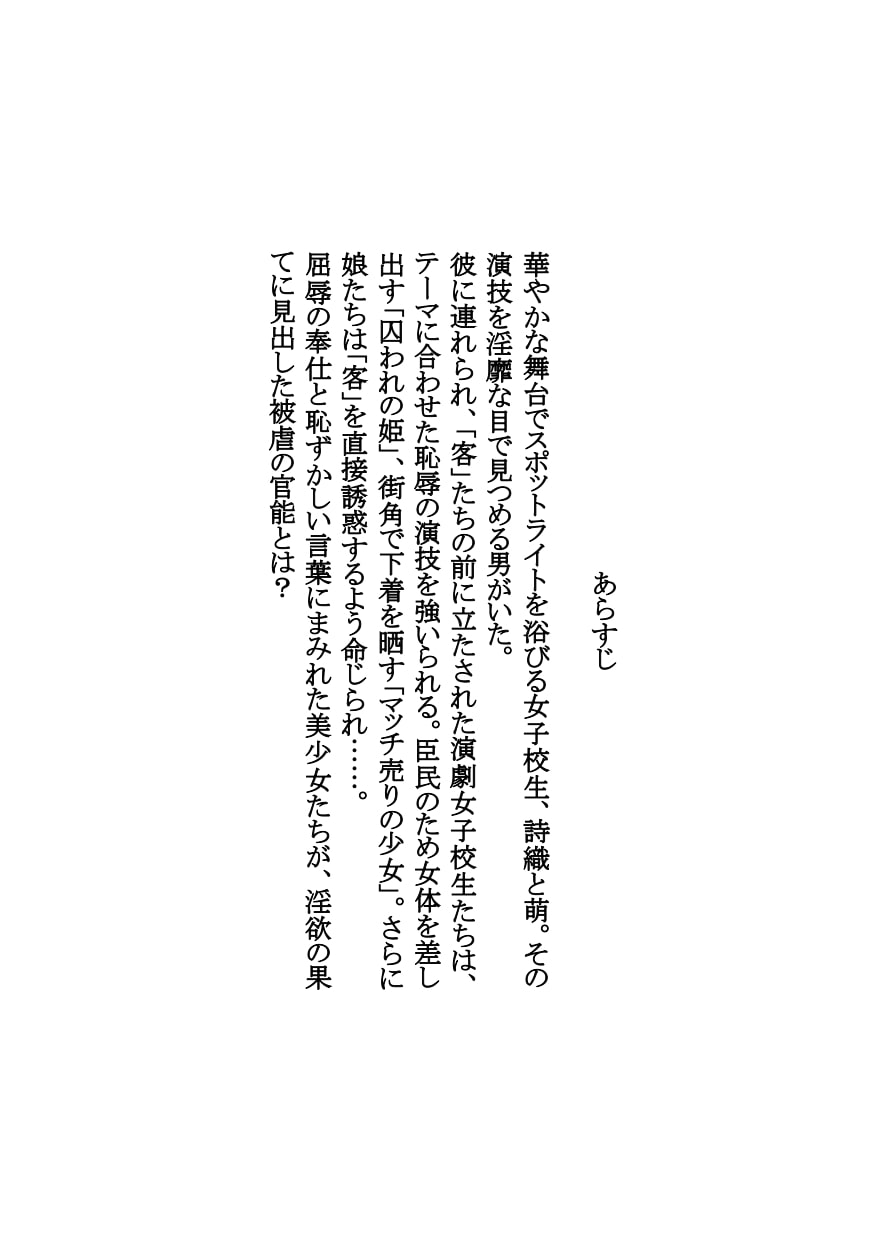 あらすじ

華やかな舞台でスポットライトを浴びる女子校生、詩織と萌。その演技を淫靡な目で見つめる男がいた。
彼に連れられ、「客」たちの前に立たされた演劇女子校生たちは、テーマに合わせた恥辱の演技を強いられる。臣民のため女体を差し出す「囚われの姫」、街角で下着を晒す「マッチ売りの少女」。さらに娘たちは「客」を直接誘惑するよう命じられ……。
屈辱の奉仕と恥ずかしい言葉にまみれた美少女たちが、淫欲の果てに見出した被虐の官能とは？